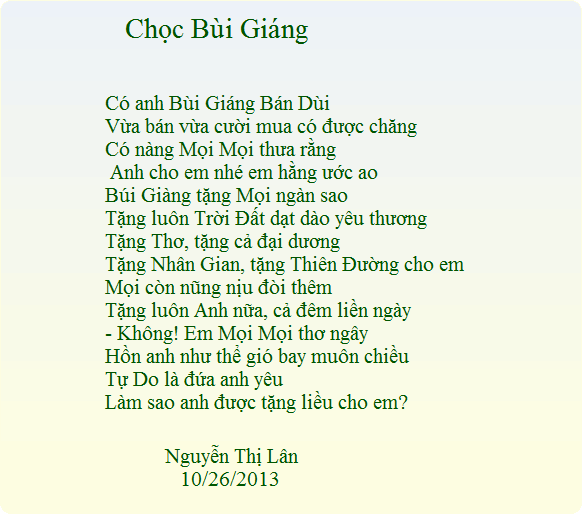 Chọc Bùi Giáng

Có anh Bùi Giáng Bán Dùi
Vừa bán vừa cười mua có được chăng
Có nàng Mọi Mọi thưa rằng
Anh cho em nhé em hằng ước ao
Búi Giàng tặng Mọi ngàn sao
Tặng luôn Trời Đất dạt dào yêu thương
Tặng Thơ, tặng cả đại dương
Tặng Nhân Gian, tặng Thiên Đường cho em
Mọi còn nũng nịu đòi thêm
Tặng luôn Anh nữa, cả đêm liền ngày
- Không! Em Mọi Mọi thơ ngây
Hồn anh như thể gió bay muôn chiều
Tự Do là đứa anh yêu
Làm sao anh được tặng liều cho em?

Nguyễn Thị Lân
10/26/2013